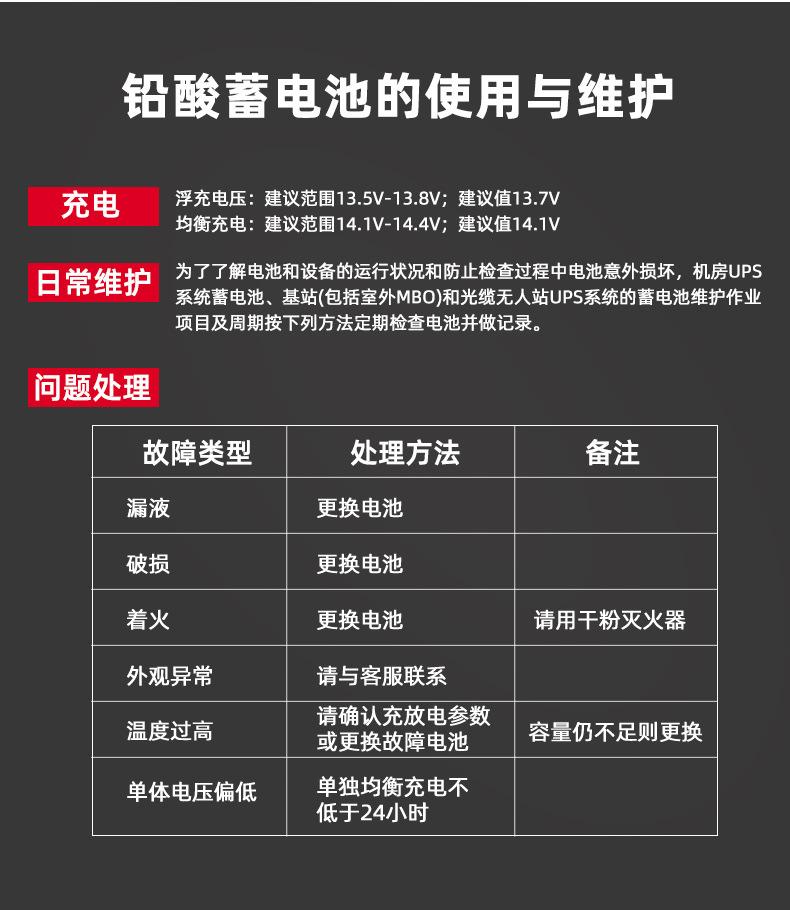 铅酸蓄电池的使用与维护

充电

浮充电压：建议范围13.5V-13.8V；建议值13.7V
均衡充电：建议范围14.1V-14.4V；建议值14.1V

日常维护

为了了解电池和设备的运行状况和防止检查过程中电池意外损坏，机房UPS系统蓄电池、基站(包括室外MBO)和光缆无人站UPS系统的蓄电池维护作业项目及周期按下列方法定期检查电池并做记录。

问题处理

| 故障类型 | 处理方法 | 备注 |
|---|---|---|
| 漏液 | 更换电池 | |
| 破损 | 更换电池 | |
| 着火 | 更换电池 | 请用干粉灭火器 |
| 外观异常 | 请与客服联系 | |
| 温度过高 | 请确认充放电参数或更换故障电池 | 容量仍不足则更换 |
| 单体电压偏低 | 单独均衡充电不低于24小时 | |